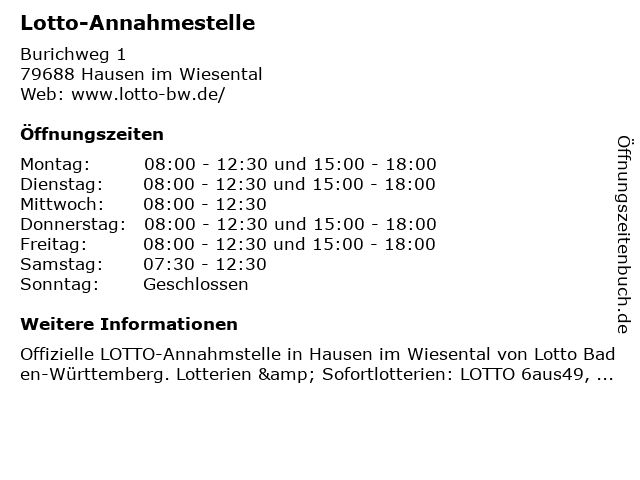 Lotto-Annahmestelle

Burichweg 1
79688 Hausen im Wiesental
Web: www.lotto-bw.de/

Öffnungszeiten

| | |
|---|---|
| Montag: | 08:00 - 12:30 und 15:00 - 18:00 |
| Dienstag: | 08:00 - 12:30 und 15:00 - 18:00 |
| Mittwoch: | 08:00 - 12:30 |
| Donnerstag: | 08:00 - 12:30 und 15:00 - 18:00 |
| Freitag: | 08:00 - 12:30 und 15:00 - 18:00 |
| Samstag: | 07:30 - 12:30 |
| Sonntag: | Geschlossen |

Weitere Informationen

Offizielle LOTTO-Annahmstelle in Hausen im Wiesental von Lotto Baden-Württemberg. Lotterien &amp; Sofortlotterien: LOTTO 6aus49, ...

Öffnungszeitenbuch.de